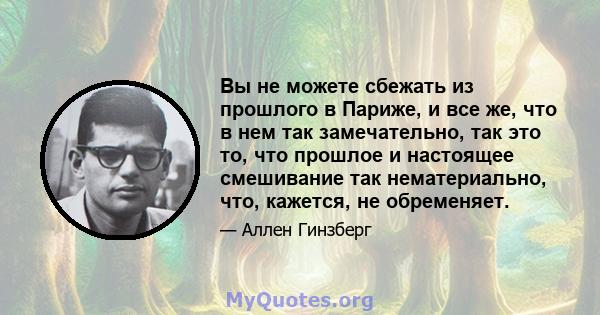 Вы не можете сбежать из прошлого в Париже, и все же, что в нем так замечательно, так это то, что прошлое и настоящее смешивание так нематериально, что, кажется, не обременяет.

— Аллен Гинзберг

MyQuotes.org